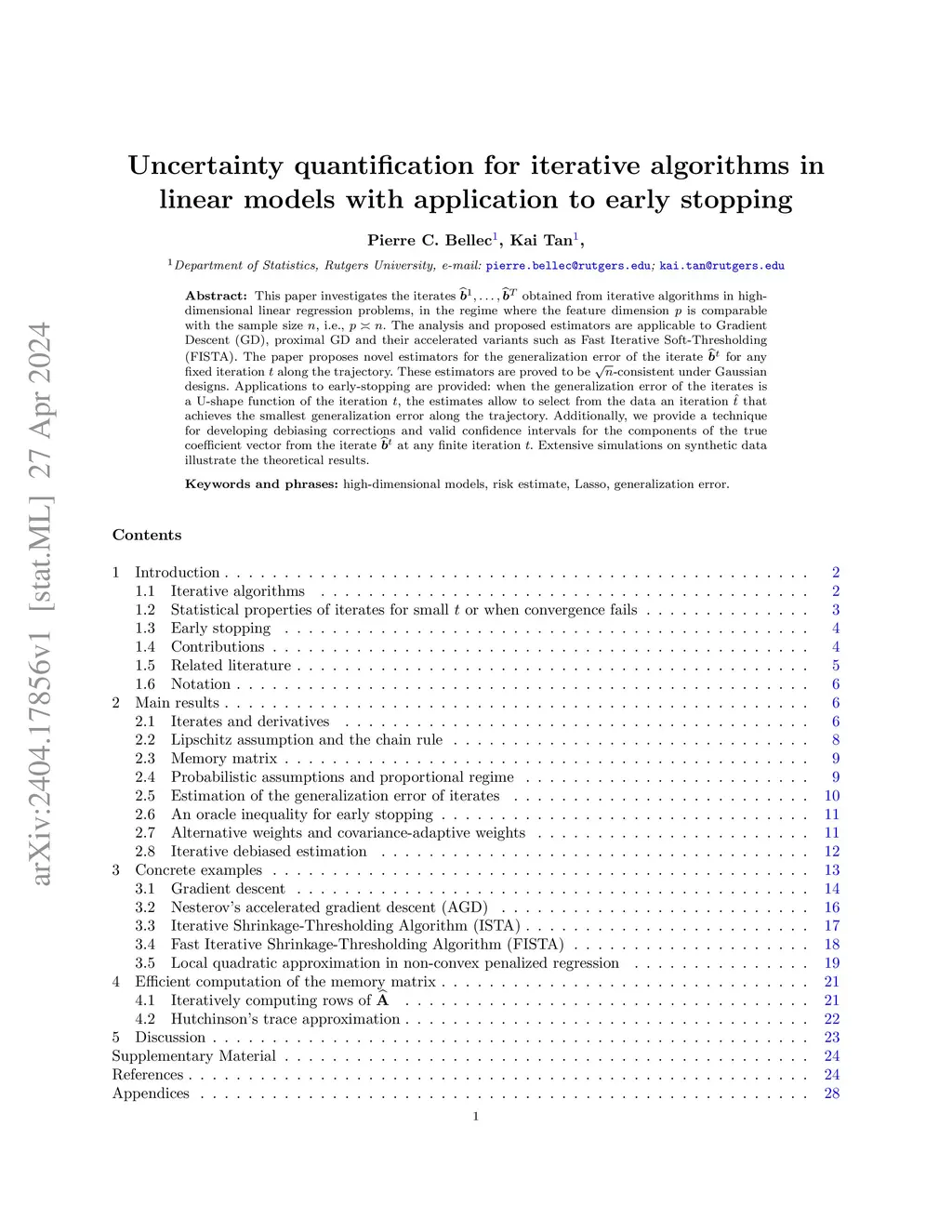 arXiv:2404.17856v1 [stat.ML] 27 Apr 2024

Uncertainty quantification for iterative algorithms in linear models with application to early stopping

Pierre C. Bellec$^1$, Kai Tan$^1$,

$^1$Department of Statistics, Rutgers University, e-mail: pierre.bellec@rutgers.edu; kai.tan@rutgers.edu

Abstract: This paper investigates the iterates $\widehat{b}^1, \ldots, \widehat{b}^T$ obtained from iterative algorithms in high-dimensional linear regression problems, in the regime where the feature dimension $p$ is comparable with the sample size $n$, i.e., $p \asymp n$. The analysis and proposed estimators are applicable to Gradient Descent (GD), proximal GD and their accelerated variants such as Fast Iterative Soft-Thresholding (FISTA). The paper proposes novel estimators for the generalization error of the iterate $\widehat{b}^t$ for any fixed iteration $t$ along the trajectory. These estimators are proved to be $\sqrt{n}$-consistent under Gaussian designs. Applications to early-stopping are provided: when the generalization error of the iterates is a U-shape function of the iteration $t$, the estimates allow to select from the data an iteration $\hat{t}$ that achieves the smallest generalization error along the trajectory. Additionally, we provide a technique for developing debiasing corrections and valid confidence intervals for the components of the true coefficient vector from the iterate $\widehat{b}^t$ at any finite iteration $t$. Extensive simulations on synthetic data illustrate the theoretical results.

Keywords and phrases: high-dimensional models, risk estimate, Lasso, generalization error.

Contents

1 Introduction . . . . . 2
1.1 Iterative algorithms . . . . . 2
1.2 Statistical properties of iterates for small $t$ or when convergence fails . . . . . 3
1.3 Early stopping . . . . . 4
1.4 Contributions . . . . . 4
1.5 Related literature . . . . . 5
1.6 Notation . . . . . 6
2 Main results . . . . . 6
2.1 Iterates and derivatives . . . . . 6
2.2 Lipschitz assumption and the chain rule . . . . . 8
2.3 Memory matrix . . . . . 9
2.4 Probabilistic assumptions and proportional regime . . . . . 9
2.5 Estimation of the generalization error of iterates . . . . . 10
2.6 An oracle inequality for early stopping . . . . . 11
2.7 Alternative weights and covariance-adaptive weights . . . . . 11
2.8 Iterative debiased estimation . . . . . 12
3 Concrete examples . . . . . 13
3.1 Gradient descent . . . . . 14
3.2 Nesterov's accelerated gradient descent (AGD) . . . . . 16
3.3 Iterative Shrinkage-Thresholding Algorithm (ISTA) . . . . . 17
3.4 Fast Iterative Shrinkage-Thresholding Algorithm (FISTA) . . . . . 18
3.5 Local quadratic approximation in non-convex penalized regression . . . . . 19
4 Efficient computation of the memory matrix . . . . . 21
4.1 Iteratively computing rows of $\widehat{\mathbf{A}}$ . . . . . 21
4.2 Hutchinson's trace approximation . . . . . 22
5 Discussion . . . . . 23
Supplementary Material . . . . . 24
References . . . . . 24
Appendices . . . . . 28

1